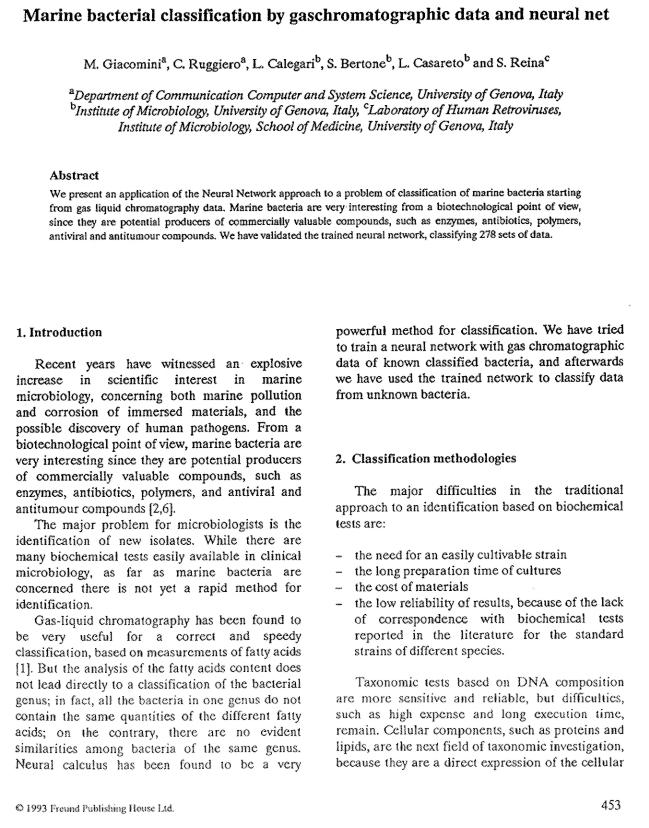 Marine bacterial classification by gaschromatographic data and neural net

M. Giacomini$^a$, C. Ruggiero$^a$, L. Calegari$^b$, S. Bertone$^b$, L. Casareto$^b$ and S. Reina$^c$

$^a$Department of Communication Computer and System Science, University of Genova, Italy
$^b$Institute of Microbiology, University of Genova, Italy, $^c$Laboratory of Human Retroviruses, Institute of Microbiology, School of Medicine, University of Genova, Italy

Abstract
We present an application of the Neural Network approach to a problem of classification of marine bacteria starting from gas liquid chromatography data. Marine bacteria are very interesting from a biotechnological point of view, since they are potential producers of commercially valuable compounds, such as enzymes, antibiotics, polymers, antiviral and antitumour compounds. We have validated the trained neural network, classifying 278 sets of data.

1. Introduction

Recent years have witnessed an explosive increase in scientific interest in marine microbiology, concerning both marine pollution and corrosion of immersed materials, and the possible discovery of human pathogens. From a biotechnological point of view, marine bacteria are very interesting since they are potential producers of commercially valuable compounds, such as enzymes, antibiotics, polymers, and antiviral and antitumour compounds [2,6].

The major problem for microbiologists is the identification of new isolates. While there are many biochemical tests easily available in clinical microbiology, as far as marine bacteria are concerned there is not yet a rapid method for identification.

Gas-liquid chromatography has been found to be very useful for a correct and speedy classification, based on measurements of fatty acids [1]. But the analysis of the fatty acids content does not lead directly to a classification of the bacterial genus; in fact, all the bacteria in one genus do not contain the same quantities of the different fatty acids; on the contrary, there are no evident similarities among bacteria of the same genus. Neural calculus has been found to be a very powerful method for classification. We have tried to train a neural network with gas chromatographic data of known classified bacteria, and afterwards we have used the trained network to classify data from unknown bacteria.

2. Classification methodologies

The major difficulties in the traditional approach to an identification based on biochemical tests are:

– the need for an easily cultivable strain
– the long preparation time of cultures
– the cost of materials
– the low reliability of results, because of the lack of correspondence with biochemical tests reported in the literature for the standard strains of different species.

Taxonomic tests based on DNA composition are more sensitive and reliable, but difficulties, such as high expense and long execution time, remain. Cellular components, such as proteins and lipids, are the next field of taxonomic investigation, because they are a direct expression of the cellular

© 1993 Freund Publishing House Ltd.

453